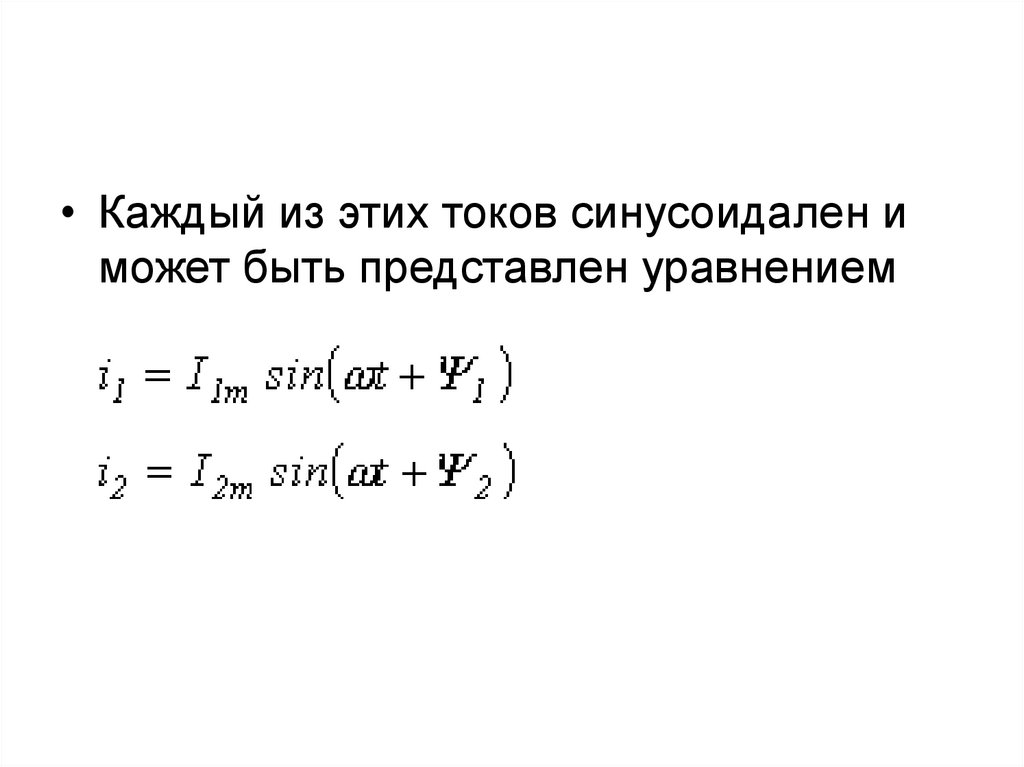 • Каждый из этих токов синусоидален и может быть представлен уравнением

$i_1 = I_{1m} \sin(\omega t + \Psi_1)$

$i_2 = I_{2m} \sin(\omega t + \Psi_2)$